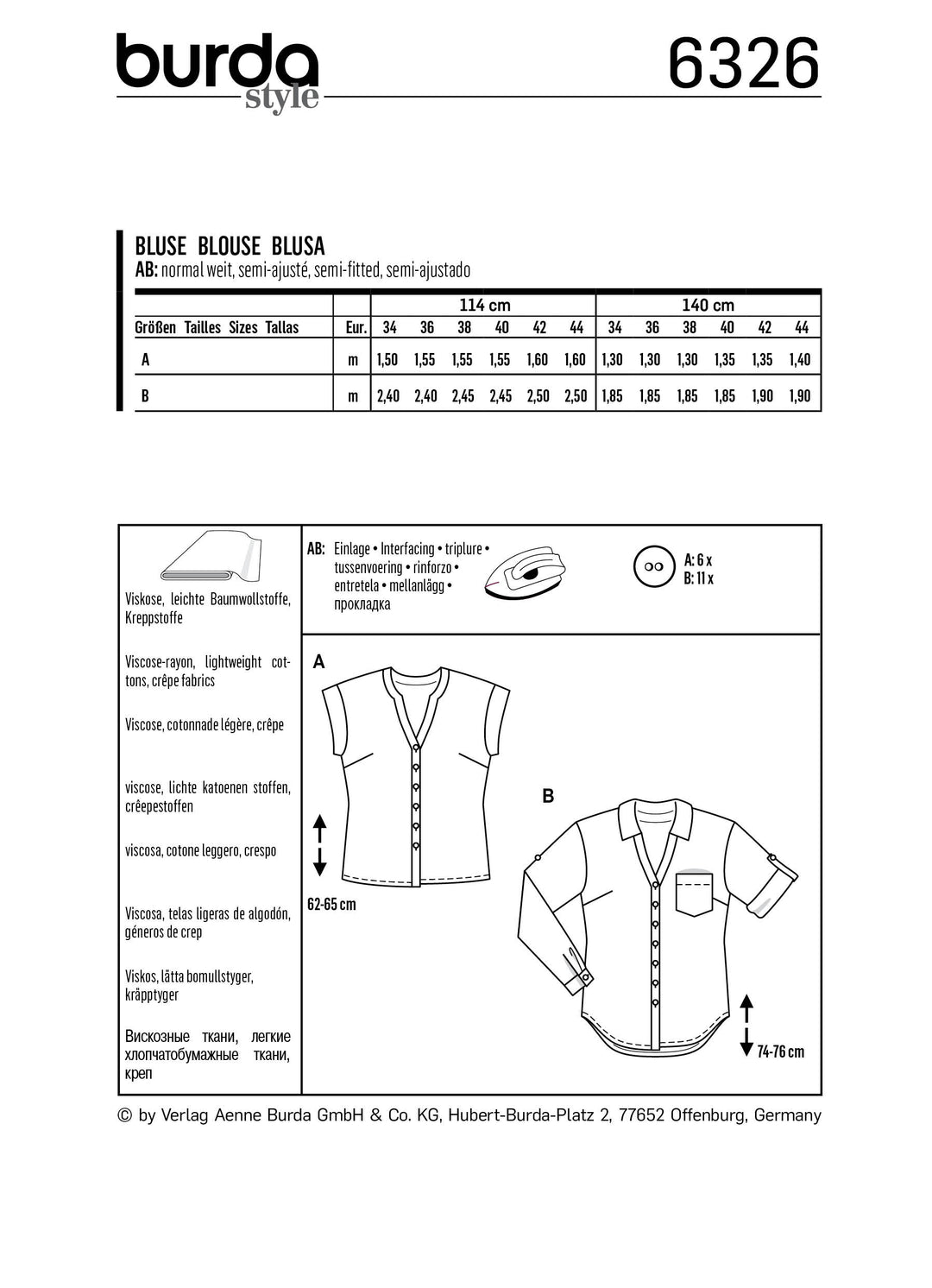 burda style 6326

BLUSE BLOUSE BLUSA
AB: normal weit, semi-ajusté, semi-fitted, semi-ajustado

| | | 114 cm | | | | | | 140 cm | | | | | |
|---|---|---|---|---|---|---|---|---|---|---|---|---|---|
| Größen Tailles Sizes Tallas | Eur. | 34 | 36 | 38 | 40 | 42 | 44 | 34 | 36 | 38 | 40 | 42 | 44 |
| A | m | 1,50 | 1,55 | 1,55 | 1,55 | 1,60 | 1,60 | 1,30 | 1,30 | 1,30 | 1,35 | 1,35 | 1,40 |
| B | m | 2,40 | 2,40 | 2,45 | 2,45 | 2,50 | 2,50 | 1,85 | 1,85 | 1,85 | 1,85 | 1,90 | 1,90 |

Viskose, leichte Baumwollstoffe, Kreppstoffe

Viscose-rayon, lightweight cottons, crêpe fabrics

Viscose, cotonnade légère, crêpe

viscose, lichte katoenen stoffen, crêepestoffen

viscosa, cotone leggero, crespo

Viscosa, telas ligeras de algodón, géneros de crep

Viskos, lätta bomullstyger, kräpptyger

Вискозные ткани, легкие хлопчатобумажные ткани, креп

AB: Einlage • Interfacing • triplure • tussenvoering • rinforzo • entretela • mellanlägg • прокладка

A: 6 x
B: 11 x

A

62-65 cm

B

74-76 cm

© by Verlag Aenne Burda GmbH & Co. KG, Hubert-Burda-Platz 2, 77652 Offenburg, Germany